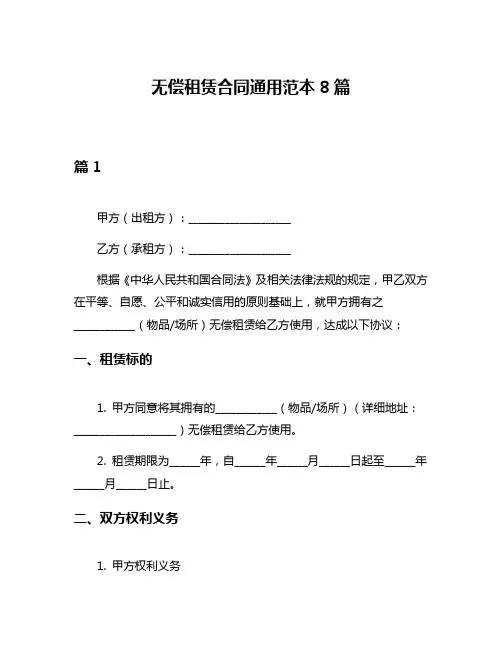 无偿租赁合同通用范本 8 篇

篇 1

甲方（出租方）：____________________

乙方（承租方）：____________________

根据《中华人民共和国合同法》及相关法律法规的规定，甲乙双方在平等、自愿、公平和诚实信用的原则基础上，就甲方拥有之____________（物品/场所）无偿租赁给乙方使用，达成以下协议：

一、租赁标的

1. 甲方同意将其拥有的____________（物品/场所）（详细地址：____________________）无偿租赁给乙方使用。

2. 租赁期限为______年，自______年______月______日起至______年______月______日止。

二、双方权利义务

1. 甲方权利义务